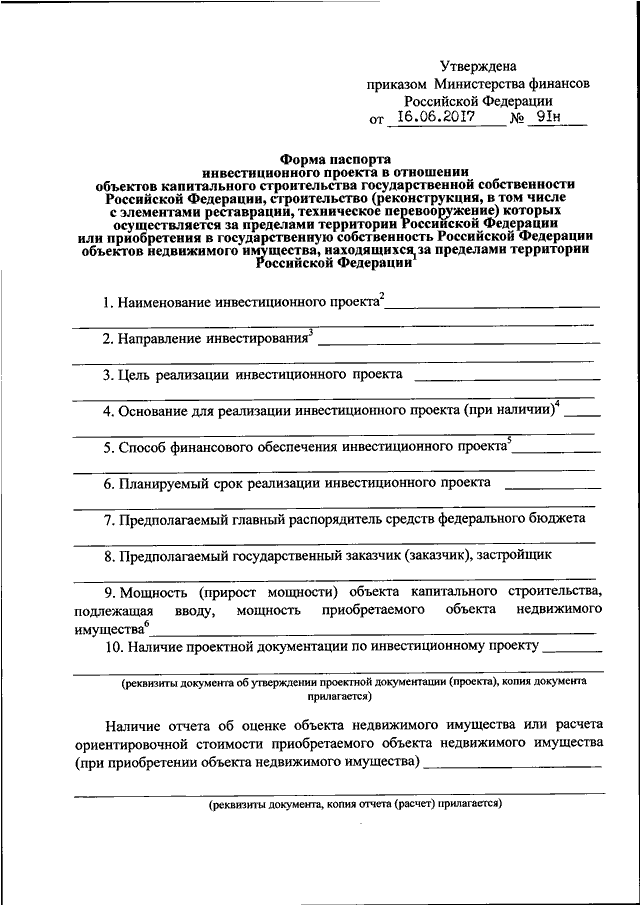 Утверждена
приказом Министерства финансов
Российской Федерации
от 16.06.2017 № 91н

Форма паспорта
инвестиционного проекта в отношении
объектов капитального строительства государственной собственности Российской Федерации, строительство (реконструкция, в том числе с элементами реставрации, техническое перевооружение) которых осуществляется за пределами территории Российской Федерации или приобретения в государственную собственность Российской Федерации объектов недвижимого имущества, находящихся за пределами территории Российской Федерации$^1$

1. Наименование инвестиционного проекта$^2$

2. Направление инвестирования$^3$

3. Цель реализации инвестиционного проекта

4. Основание для реализации инвестиционного проекта (при наличии)$^4$

5. Способ финансового обеспечения инвестиционного проекта$^5$

6. Планируемый срок реализации инвестиционного проекта

7. Предполагаемый главный распорядитель средств федерального бюджета

8. Предполагаемый государственный заказчик (заказчик), застройщик

9. Мощность (прирост мощности) объекта капитального строительства, подлежащая вводу, мощность приобретаемого объекта недвижимого имущества$^6$

10. Наличие проектной документации по инвестиционному проекту

(реквизиты документа об утверждении проектной документации (проекта), копия документа прилагается)

Наличие отчета об оценке объекта недвижимого имущества или расчета ориентировочной стоимости приобретаемого объекта недвижимого имущества (при приобретении объекта недвижимого имущества)

(реквизиты документа, копия отчета (расчет) прилагается)